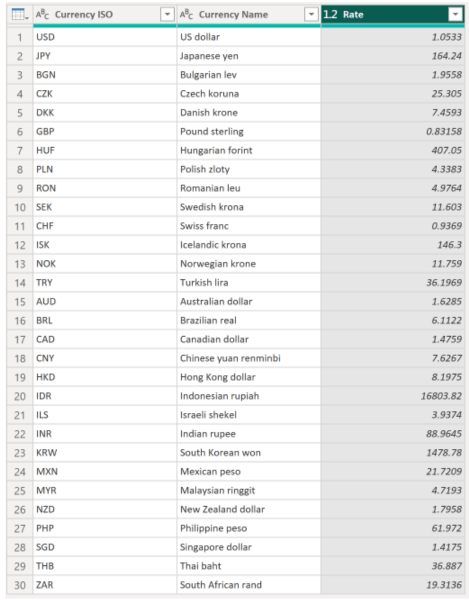 |  | $A^B_C$ Currency ISO | $A^B_C$ Currency Name | 1.2 Rate |
|---|---|---|---|
| 1 | USD | US dollar | 1.0533 |
| 2 | JPY | Japanese yen | 164.24 |
| 3 | BGN | Bulgarian lev | 1.9558 |
| 4 | CZK | Czech koruna | 25.305 |
| 5 | DKK | Danish krone | 7.4593 |
| 6 | GBP | Pound sterling | 0.83158 |
| 7 | HUF | Hungarian forint | 407.05 |
| 8 | PLN | Polish zloty | 4.3383 |
| 9 | RON | Romanian leu | 4.9764 |
| 10 | SEK | Swedish krona | 11.603 |
| 11 | CHF | Swiss franc | 0.9369 |
| 12 | ISK | Icelandic krona | 146.3 |
| 13 | NOK | Norwegian krone | 11.759 |
| 14 | TRY | Turkish lira | 36.1969 |
| 15 | AUD | Australian dollar | 1.6285 |
| 16 | BRL | Brazilian real | 6.1122 |
| 17 | CAD | Canadian dollar | 1.4759 |
| 18 | CNY | Chinese yuan renminbi | 7.6267 |
| 19 | HKD | Hong Kong dollar | 8.1975 |
| 20 | IDR | Indonesian rupiah | 16803.82 |
| 21 | ILS | Israeli shekel | 3.9374 |
| 22 | INR | Indian rupee | 88.9645 |
| 23 | KRW | South Korean won | 1478.78 |
| 24 | MXN | Mexican peso | 21.7209 |
| 25 | MYR | Malaysian ringgit | 4.7193 |
| 26 | NZD | New Zealand dollar | 1.7958 |
| 27 | PHP | Philippine peso | 61.972 |
| 28 | SGD | Singapore dollar | 1.4175 |
| 29 | THB | Thai baht | 36.887 |
| 30 | ZAR | South African rand | 19.3136 |